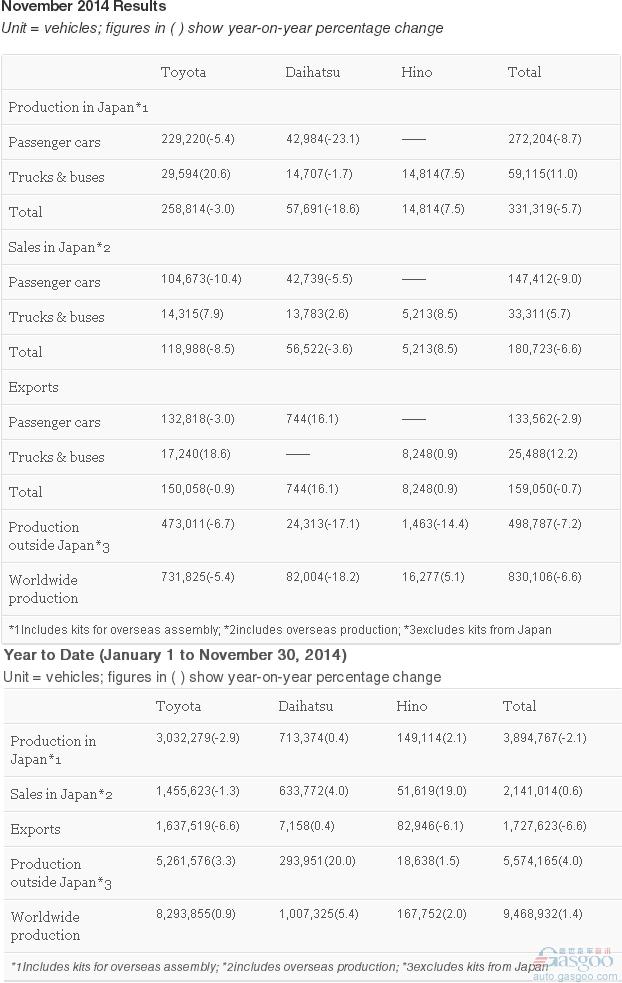 November 2014 Results
Unit = vehicles; figures in ( ) show year-on-year percentage change

| | Toyota | Daihatsu | Hino | Total |
|---|---|---|---|---|
| Production in Japan*1 | | | | |
| Passenger cars | 229,220(-5.4) | 42,984(-23.1) | —— | 272,204(-8.7) |
| Trucks & buses | 29,594(20.6) | 14,707(-1.7) | 14,814(7.5) | 59,115(11.0) |
| Total | 258,814(-3.0) | 57,691(-18.6) | 14,814(7.5) | 331,319(-5.7) |
| Sales in Japan*2 | | | | |
| Passenger cars | 104,673(-10.4) | 42,739(-5.5) | —— | 147,412(-9.0) |
| Trucks & buses | 14,315(7.9) | 13,783(2.6) | 5,213(8.5) | 33,311(5.7) |
| Total | 118,988(-8.5) | 56,522(-3.6) | 5,213(8.5) | 180,723(-6.6) |
| Exports | | | | |
| Passenger cars | 132,818(-3.0) | 744(16.1) | —— | 133,562(-2.9) |
| Trucks & buses | 17,240(18.6) | —— | 8,248(0.9) | 25,488(12.2) |
| Total | 150,058(-0.9) | 744(16.1) | 8,248(0.9) | 159,050(-0.7) |
| Production outside Japan*3 | 473,011(-6.7) | 24,313(-17.1) | 1,463(-14.4) | 498,787(-7.2) |
| Worldwide production | 731,825(-5.4) | 82,004(-18.2) | 16,277(5.1) | 830,106(-6.6) |

*1Includes kits for overseas assembly; *2includes overseas production; *3excludes kits from Japan

Year to Date (January 1 to November 30, 2014)
Unit = vehicles; figures in ( ) show year-on-year percentage change

| | Toyota | Daihatsu | Hino | Total |
|---|---|---|---|---|
| Production in Japan*1 | 3,032,279(-2.9) | 713,374(0.4) | 149,114(2.1) | 3,894,767(-2.1) |
| Sales in Japan*2 | 1,455,623(-1.3) | 633,772(4.0) | 51,619(19.0) | 2,141,014(0.6) |
| Exports | 1,637,519(-6.6) | 7,158(0.4) | 82,946(-6.1) | 1,727,623(-6.6) |
| Production outside Japan*3 | 5,261,576(3.3) | 293,951(20.0) | 18,638(1.5) | 5,574,165(4.0) |
| Worldwide production | 8,293,855(0.9) | 1,007,325(5.4) | 167,752(2.0) | 9,468,932(1.4) |

*1Includes kits for overseas assembly; *2includes overseas production; *3excludes kits from Japan

gasgoo
auto.gasgoo.com